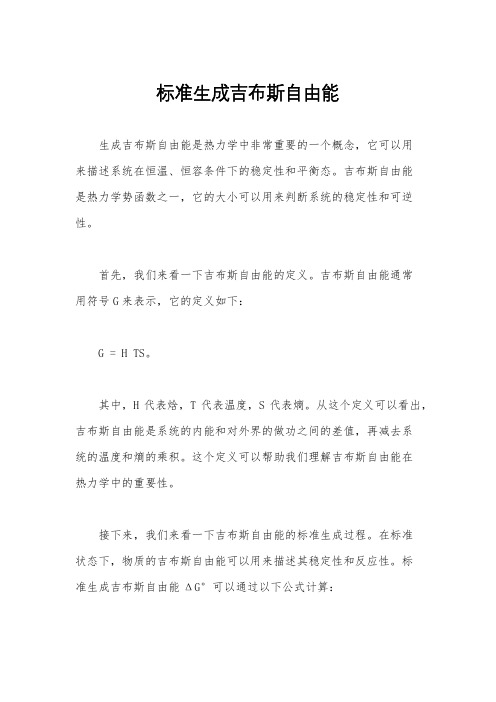 标准生成吉布斯自由能

生成吉布斯自由能是热力学中非常重要的一个概念，它可以用来描述系统在恒温、恒容条件下的稳定性和平衡态。吉布斯自由能是热力学势函数之一，它的大小可以用来判断系统的稳定性和可逆性。

首先，我们来看一下吉布斯自由能的定义。吉布斯自由能通常用符号 G 来表示，它的定义如下：

G = H TS。

其中，H 代表焓，T 代表温度，S 代表熵。从这个定义可以看出，吉布斯自由能是系统的内能和对外界的做功之间的差值，再减去系统的温度和熵的乘积。这个定义可以帮助我们理解吉布斯自由能在热力学中的重要性。

接下来，我们来看一下吉布斯自由能的标准生成过程。在标准状态下，物质的吉布斯自由能可以用来描述其稳定性和反应性。标准生成吉布斯自由能 $\Delta G°$ 可以通过以下公式计算：